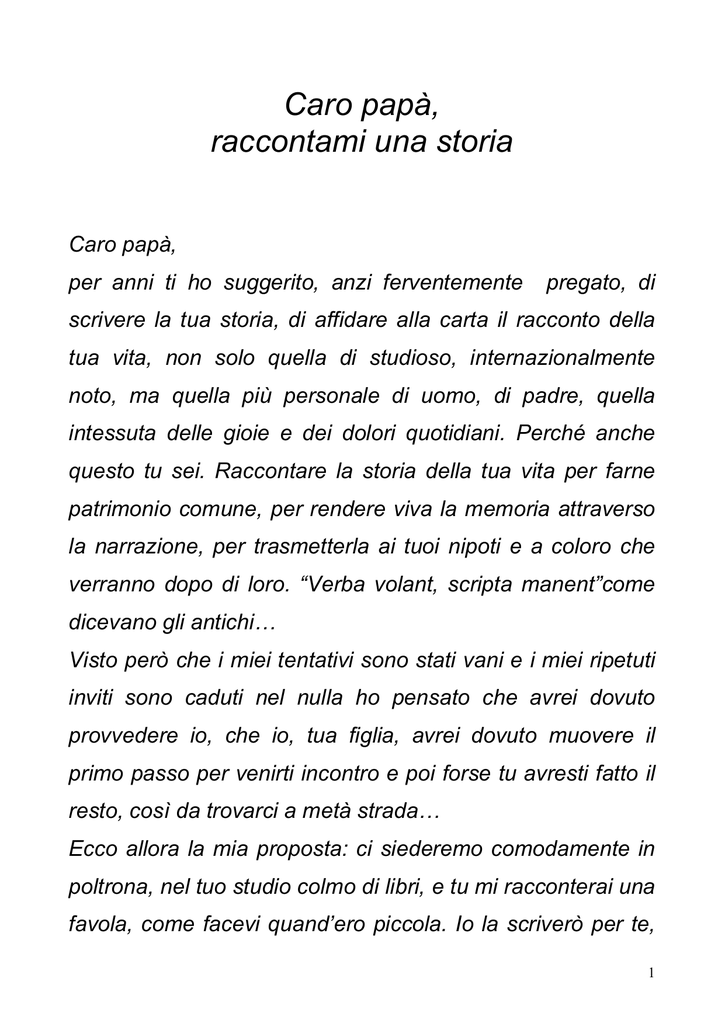 Caro papà,
raccontami una storia

Caro papà,
per anni ti ho suggerito, anzi ferventemente pregato, di scrivere la tua storia, di affidare alla carta il racconto della tua vita, non solo quella di studioso, internazionalmente noto, ma quella più personale di uomo, di padre, quella intessuta delle gioie e dei dolori quotidiani. Perché anche questo tu sei. Raccontare la storia della tua vita per farne patrimonio comune, per rendere viva la memoria attraverso la narrazione, per trasmetterla ai tuoi nipoti e a coloro che verranno dopo di loro. “Verba volant, scripta manent”come dicevano gli antichi…
Visto però che i miei tentativi sono stati vani e i miei ripetuti inviti sono caduti nel nulla ho pensato che avrei dovuto provvedere io, che io, tua figlia, avrei dovuto muovere il primo passo per venirti incontro e poi forse tu avresti fatto il resto, così da trovarci a metà strada…
Ecco allora la mia proposta: ci siederemo comodamente in poltrona, nel tuo studio colmo di libri, e tu mi racconterai una favola, come facevi quand’ero piccola. Io la scriverò per te,

1